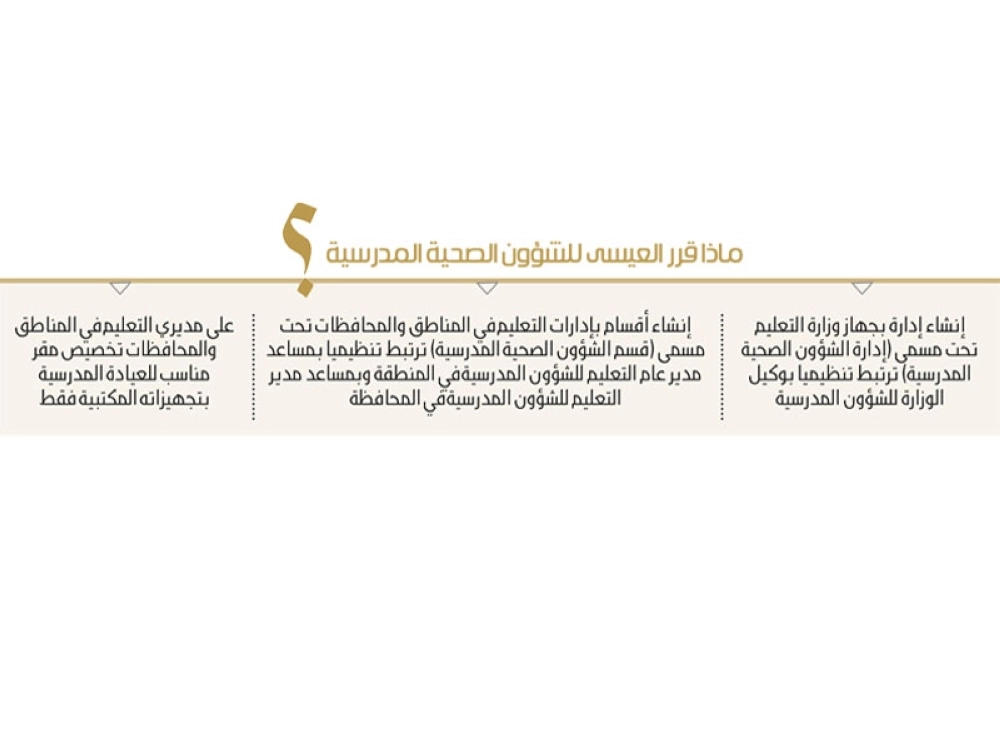 ماذا قرر العيسى للشؤون الصحية المدرسية ؟

إنشاء إدارة بجهاز وزارة التعليم تحت مسمى (إدارة الشؤون الصحية المدرسية) ترتبط تنظيميا بوكيل الوزارة للشؤون المدرسية

إنشاء أقسام بإدارات التعليم في المناطق والمحافظات تحت مسمى (قسم الشؤون الصحية المدرسية) ترتبط تنظيميا بمساعد مدير عام التعليم للشؤون المدرسية في المنطقة وبمساعد مدير التعليم للشؤون المدرسية في المحافظة

على مديري التعليم في المناطق والمحافظات تخصيص مقر مناسب للعيادة المدرسية بتجهيزاته المكتبية فقط